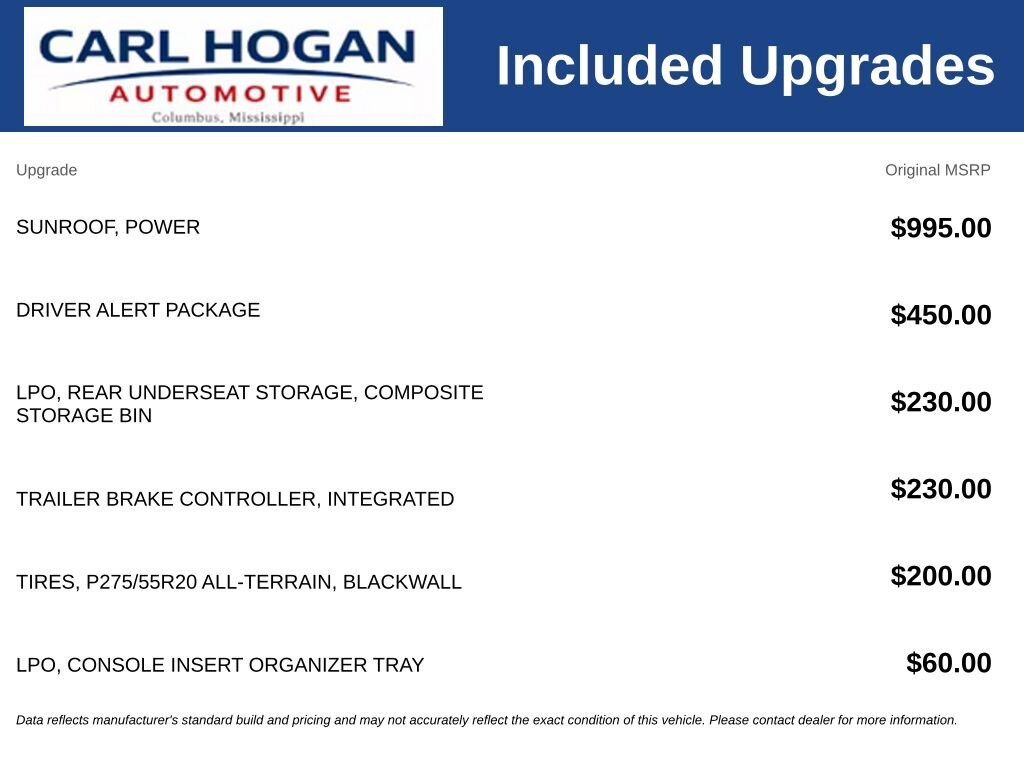 CARL HOGAN
AUTOMOTIVE
Columbus, Mississippi

Included Upgrades

| Upgrade | Original MSRP |
|---|---|
| SUNROOF, POWER | $995.00 |
| DRIVER ALERT PACKAGE | $450.00 |
| LPO, REAR UNDERSEAT STORAGE, COMPOSITE STORAGE BIN | $230.00 |
| TRAILER BRAKE CONTROLLER, INTEGRATED | $230.00 |
| TIRES, P275/55R20 ALL-TERRAIN, BLACKWALL | $200.00 |
| LPO, CONSOLE INSERT ORGANIZER TRAY | $60.00 |

Data reflects manufacturer's standard build and pricing and may not accurately reflect the exact condition of this vehicle. Please contact dealer for more information.